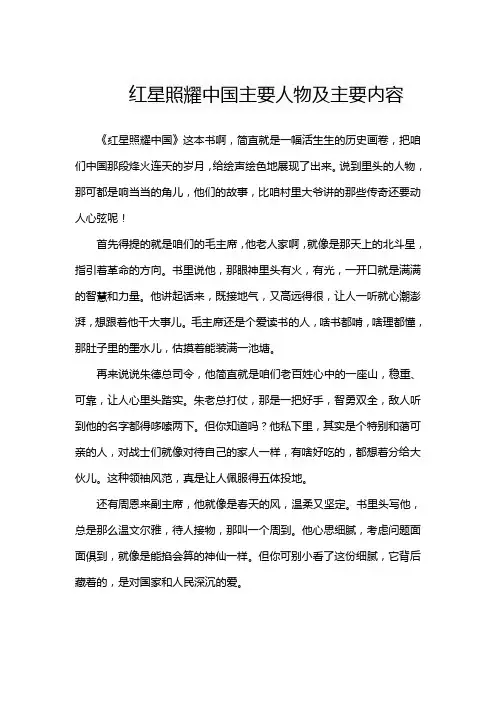 红星照耀中国主要人物及主要内容

《红星照耀中国》这本书啊，简直就是一幅活生生的历史画卷，把咱们中国那段烽火连天的岁月，给绘声绘色地展现了出来。说到里头的人物，那可都是响当当的角儿，他们的故事，比咱村里大爷讲的那些传奇还要动人心弦呢！

首先得提的就是咱们的毛主席，他老人家啊，就像是那天上的北斗星，指引着革命的方向。书里说他，那眼神里头有火，有光，一开口就是满满的智慧和力量。他讲起话来，既接地气，又高远得很，让人一听就心潮澎湃，想跟着他干大事儿。毛主席还是个爱读书的人，啥书都啃，啥理都懂，那肚子里的墨水儿，估摸着能装满一池塘。

再来说说朱德总司令，他简直就是咱们老百姓心中的一座山，稳重、可靠，让人心里头踏实。朱老总打仗，那是一把好手，智勇双全，敌人听到他的名字都得哆嗦两下。但你知道吗？他私下里，其实是个特别和蔼可亲的人，对战士们就像对待自己的家人一样，有啥好吃的，都想着分给大伙儿。这种领袖风范，真是让人佩服得五体投地。

还有周恩来副主席，他就像是春天的风，温柔又坚定。书里头写他，总是那么温文尔雅，待人接物，那叫一个周到。他心思细腻，考虑问题面面俱到，就像是能掐会算的神仙一样。但你可别小看了这份细腻，它背后藏着的，是对国家和人民深沉的爱。